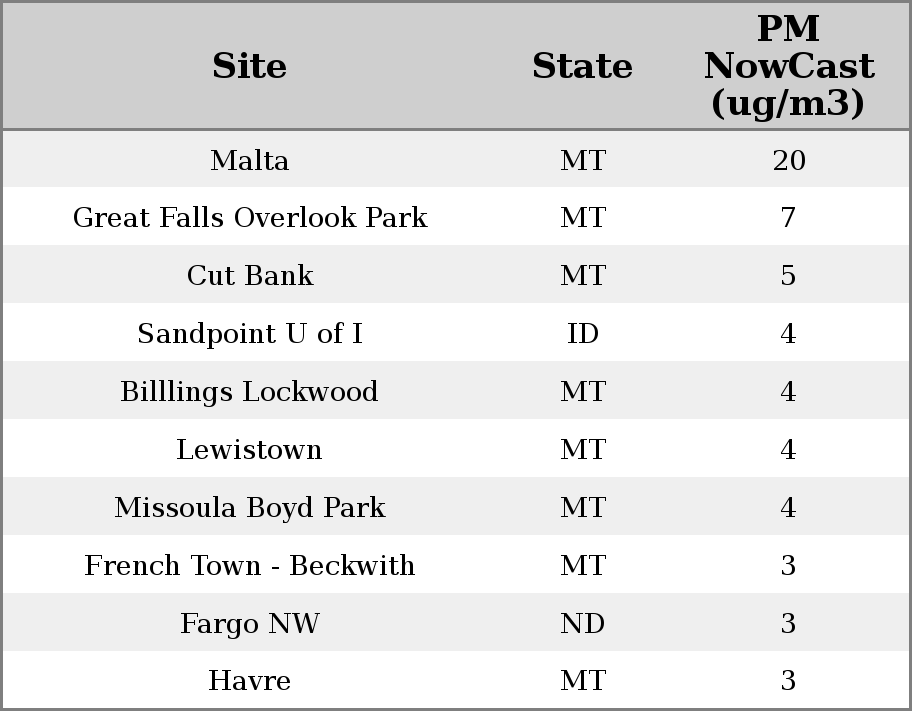 | Site | State | PM NowCast (ug/m3) |
|---|---|---|
| Malta | MT | 20 |
| Great Falls Overlook Park | MT | 7 |
| Cut Bank | MT | 5 |
| Sandpoint U of I | ID | 4 |
| Billlings Lockwood | MT | 4 |
| Lewistown | MT | 4 |
| Missoula Boyd Park | MT | 4 |
| French Town - Beckwith | MT | 3 |
| Fargo NW | ND | 3 |
| Havre | MT | 3 |